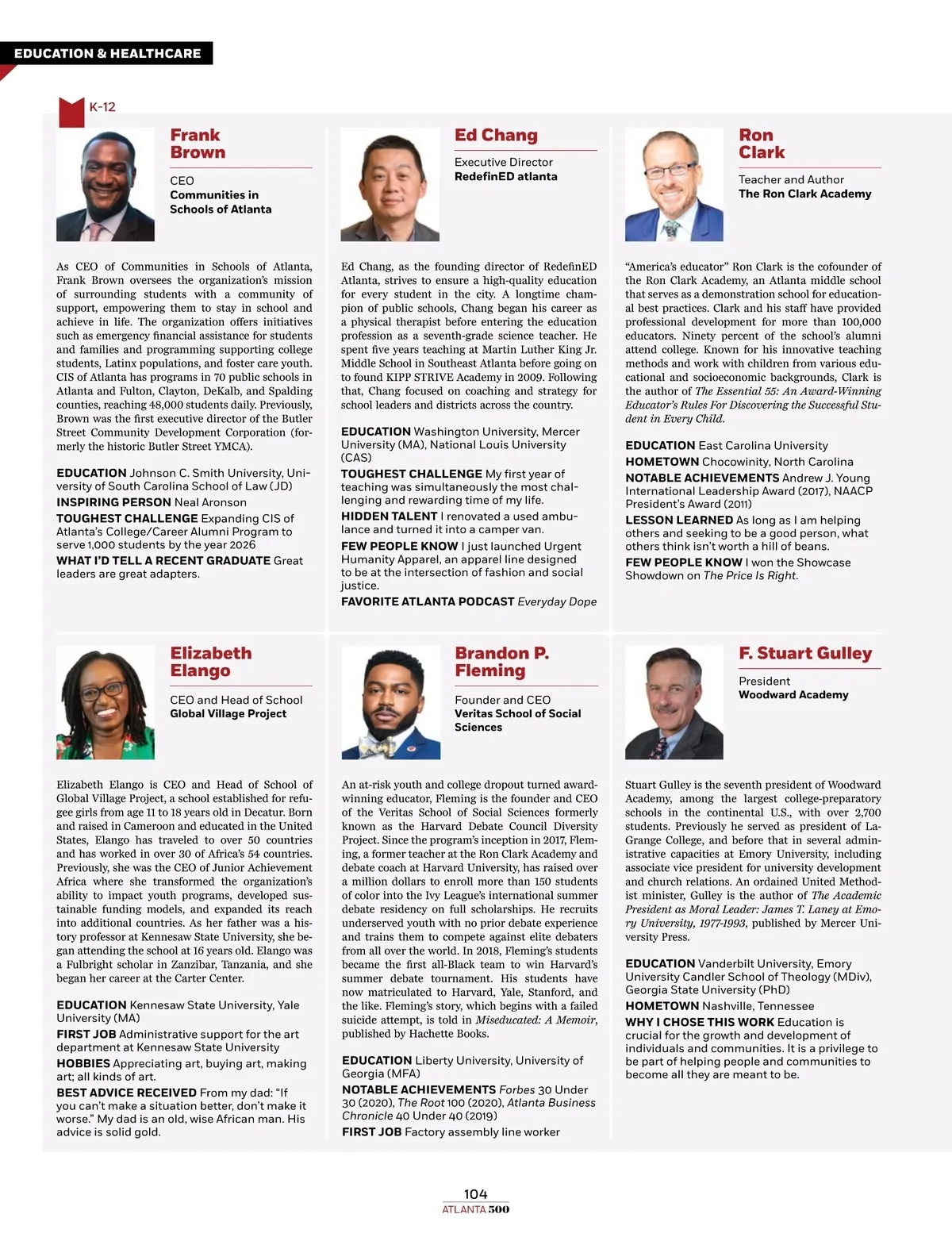 EDUCATION & HEALTHCARE

K-12

Frank Brown

CEO
Communities in Schools of Atlanta

As CEO of Communities in Schools of Atlanta, Frank Brown oversees the organization's mission of surrounding students with a community of support, empowering them to stay in school and achieve in life. The organization offers initiatives such as emergency financial assistance for students and families and programming supporting college students, Latinx populations, and foster care youth. CIS of Atlanta has programs in 70 public schools in Atlanta and Fulton, Clayton, DeKalb, and Spalding counties, reaching 48,000 students daily. Previously, Brown was the first executive director of the Butler Street Community Development Corporation (formerly the historic Butler Street YMCA).

EDUCATION Johnson C. Smith University, University of South Carolina School of Law (JD)
INSPIRING PERSON Neal Aronson
TOUGHEST CHALLENGE Expanding CIS of Atlanta's College/Career Alumni Program to serve 1,000 students by the year 2026
WHAT I'D TELL A RECENT GRADUATE Great leaders are great adapters.

Ed Chang

Executive Director
RedefinED atlanta

Ed Chang, as the founding director of RedefinED Atlanta, strives to ensure a high-quality education for every student in the city. A longtime champion of public schools, Chang began his career as a physical therapist before entering the education profession as a seventh-grade science teacher. He spent five years teaching at Martin Luther King Jr. Middle School in Southeast Atlanta before going on to found KIPP STRIVE Academy in 2009. Following that, Chang focused on coaching and strategy for school leaders and districts across the country.

EDUCATION Washington University, Mercer University (MA), National Louis University (CAS)
TOUGHEST CHALLENGE My first year of teaching was simultaneously the most challenging and rewarding time of my life.
HIDDEN TALENT I renovated a used ambulance and turned it into a camper van.
FEW PEOPLE KNOW I just launched Urgent Humanity Apparel, an apparel line designed to be at the intersection of fashion and social justice.
FAVORITE ATLANTA PODCAST Everyday Dope

Ron Clark

Teacher and Author
The Ron Clark Academy

"America's educator" Ron Clark is the cofounder of the Ron Clark Academy, an Atlanta middle school that serves as a demonstration school for educational best practices. Clark and his staff have provided professional development for more than 100,000 educators. Ninety percent of the school's alumni attend college. Known for his innovative teaching methods and work with children from various educational and socioeconomic backgrounds, Clark is the author of The Essential 55: An Award-Winning Educator's Rules For Discovering the Successful Student in Every Child.

EDUCATION East Carolina University
HOMETOWN Chocowinity, North Carolina
NOTABLE ACHIEVEMENTS Andrew J. Young International Leadership Award (2017), NAACP President's Award (2011)
LESSON LEARNED As long as I am helping others and seeking to be a good person, what others think isn't worth a hill of beans.
FEW PEOPLE KNOW I won the Showcase Showdown on The Price Is Right.

Elizabeth Elango

CEO and Head of School
Global Village Project

Elizabeth Elango is CEO and Head of School of Global Village Project, a school established for refugee girls from age 11 to 18 years old in Decatur. Born and raised in Cameroon and educated in the United States, Elango has traveled to over 50 countries and has worked in over 30 of Africa's 54 countries. Previously, she was the CEO of Junior Achievement Africa where she transformed the organization's ability to impact youth programs, developed sustainable funding models, and expanded its reach into additional countries. As her father was a history professor at Kennesaw State University, she began attending the school at 16 years old. Elango was a Fulbright scholar in Zanzibar, Tanzania, and she began her career at the Carter Center.

EDUCATION Kennesaw State University, Yale University (MA)
FIRST JOB Administrative support for the art department at Kennesaw State University
HOBBIES Appreciating art, buying art, making art; all kinds of art.
BEST ADVICE RECEIVED From my dad: "If you can't make a situation better, don't make it worse." My dad is an old, wise African man. His advice is solid gold.

Brandon P. Fleming

Founder and CEO
Veritas School of Social Sciences

An at-risk youth and college dropout turned award-winning educator, Fleming is the founder and CEO of the Veritas School of Social Sciences formerly known as the Harvard Debate Council Diversity Project. Since the program's inception in 2017, Fleming, a former teacher at the Ron Clark Academy and debate coach at Harvard University, has raised over a million dollars to enroll more than 150 students of color into the Ivy League's international summer debate residency on full scholarships. He recruits underserved youth with no prior debate experience and trains them to compete against elite debaters from all over the world. In 2018, Fleming's students became the first all-Black team to win Harvard's summer debate tournament. His students have now matriculated to Harvard, Yale, Stanford, and the like. Fleming's story, which begins with a failed suicide attempt, is told in Miseducated: A Memoir, published by Hachette Books.

EDUCATION Liberty University, University of Georgia (MFA)
NOTABLE ACHIEVEMENTS Forbes 30 Under 30 (2020), The Root 100 (2020), Atlanta Business Chronicle 40 Under 40 (2019)
FIRST JOB Factory assembly line worker

F. Stuart Gulley

President
Woodward Academy

Stuart Gulley is the seventh president of Woodward Academy, among the largest college-preparatory schools in the continental U.S., with over 2,700 students. Previously he served as president of LaGrange College, and before that in several administrative capacities at Emory University, including associate vice president for university development and church relations. An ordained United Methodist minister, Gulley is the author of The Academic President as Moral Leader: James T. Laney at Emory University, 1977-1993, published by Mercer University Press.

EDUCATION Vanderbilt University, Emory University Candler School of Theology (MDiv), Georgia State University (PhD)
HOMETOWN Nashville, Tennessee
WHY I CHOSE THIS WORK Education is crucial for the growth and development of individuals and communities. It is a privilege to be part of helping people and communities to become all they are meant to be.

104
ATLANTA 500